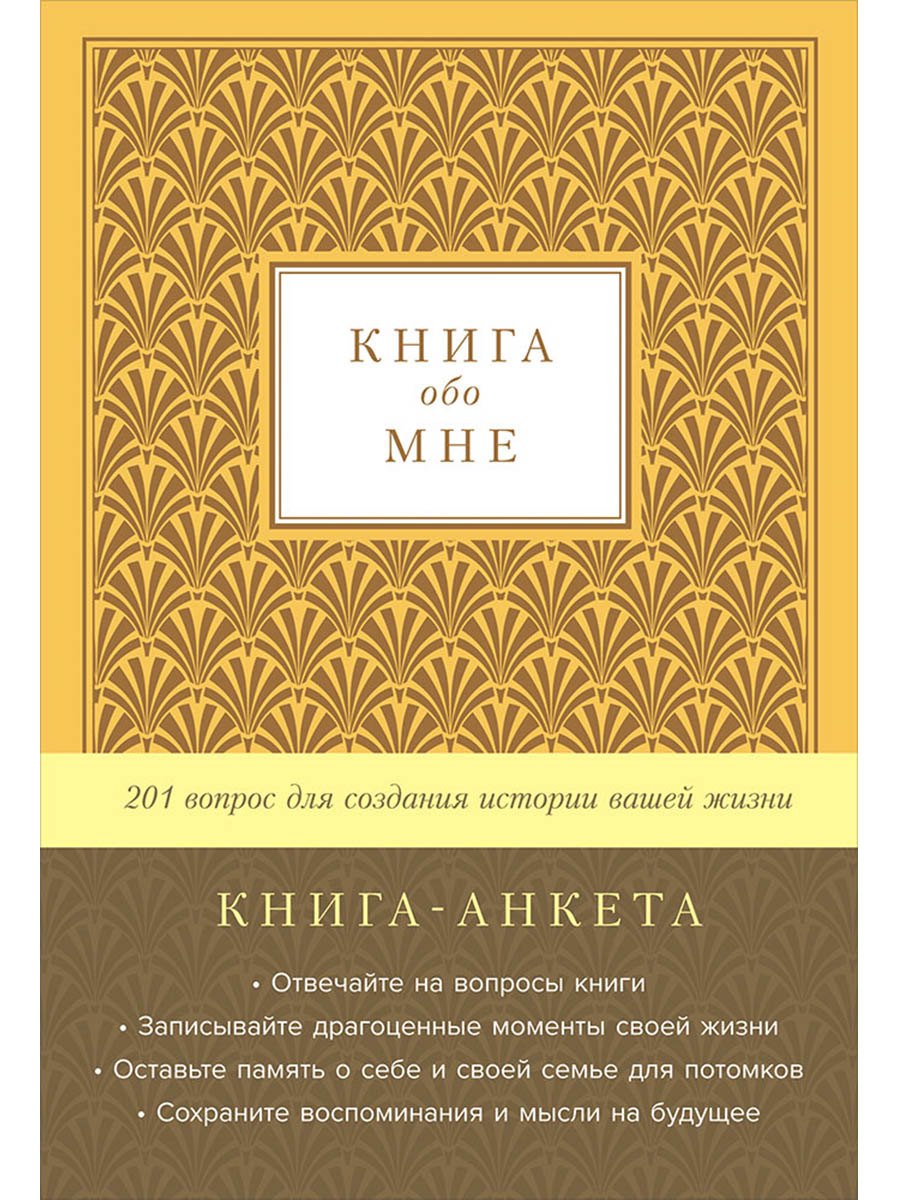 КНИГА
обо
МНЕ

201 вопрос для создания истории вашей жизни

КНИГА-АНКЕТА

• Отвечайте на вопросы книги
• Записывайте драгоценные моменты своей жизни
• Оставьте память о себе и своей семье для потомков
• Сохраните воспоминания и мысли на будущее